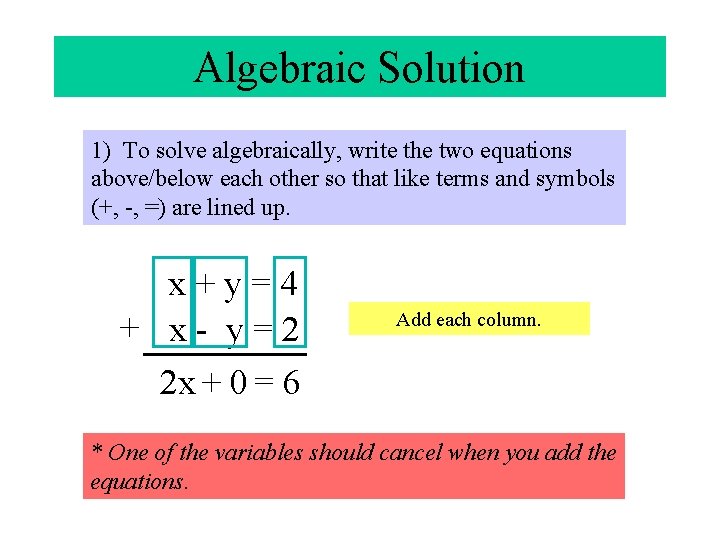 Algebraic Solution

1) To solve algebraically, write the two equations above/below each other so that like terms and symbols (+, -, =) are lined up.

$x + y = 4$
$+ \quad x - y = 2$
$2x + 0 = 6$

Add each column.

* One of the variables should cancel when you add the equations.